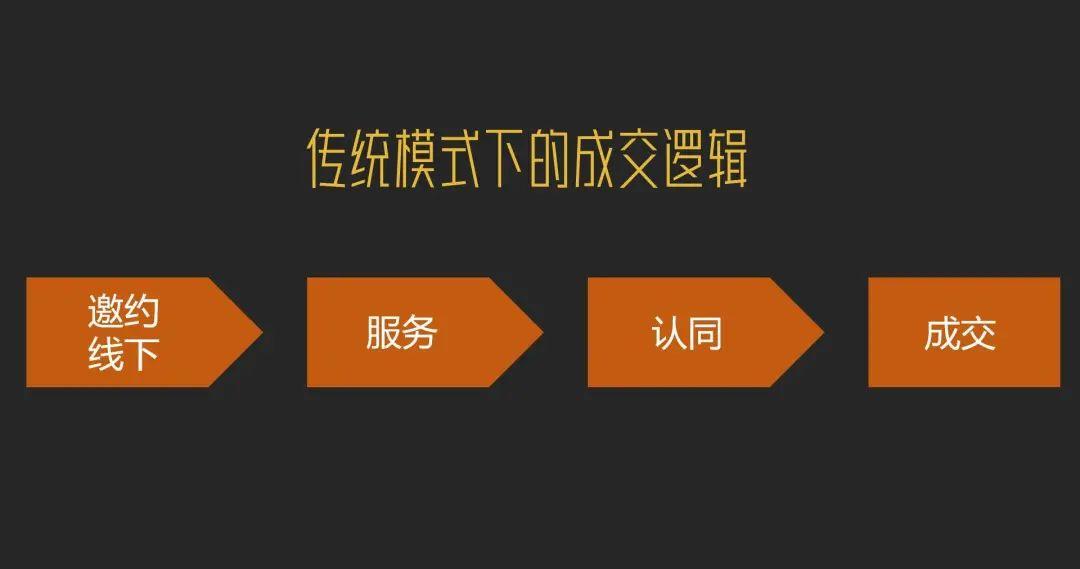 传统模式下的成交逻辑

邀约线下

服务

认同

成交